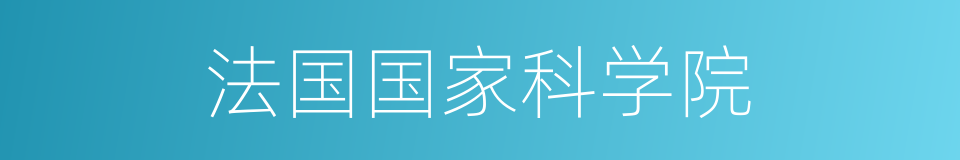 法国国家科学院